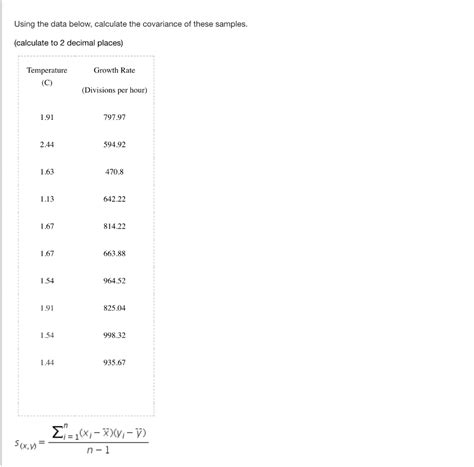 Using the data below, calculate the covariance of these samples.

(calculate to 2 decimal places)

| Temperature (C) | Growth Rate (Divisions per hour) |
|---|---|
| 1.91 | 797.97 |
| 2.44 | 594.92 |
| 1.63 | 470.8 |
| 1.13 | 642.22 |
| 1.67 | 814.22 |
| 1.67 | 663.88 |
| 1.54 | 964.52 |
| 1.91 | 825.04 |
| 1.54 | 998.32 |
| 1.44 | 935.67 |

$s_{(x,y)} = \frac{\sum_{i=1}^{n}(x_i - \bar{x})(y_i - \bar{y})}{n-1}$